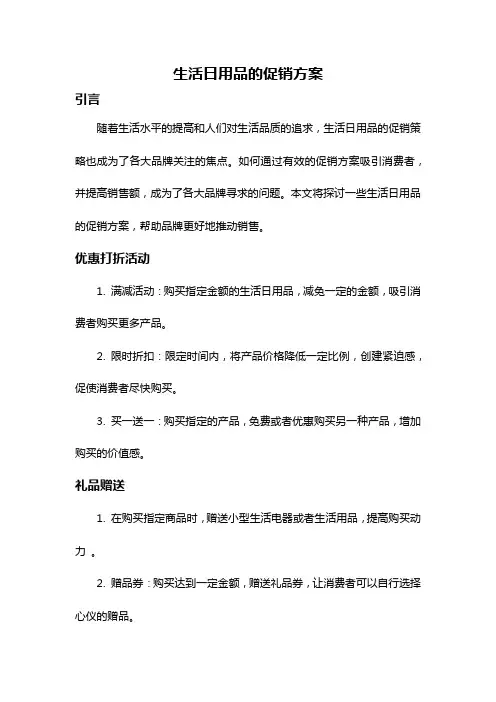 生活日用品的促销方案

引言

随着生活水平的提高和人们对生活品质的追求，生活日用品的促销策略也成为了各大品牌关注的焦点。如何通过有效的促销方案吸引消费者，并提高销售额，成为了各大品牌寻求的问题。本文将探讨一些生活日用品的促销方案，帮助品牌更好地推动销售。

优惠打折活动

1. 满减活动：购买指定金额的生活日用品，减免一定的金额，吸引消费者购买更多产品。

2. 限时折扣：限定时间内，将产品价格降低一定比例，创建紧迫感，促使消费者尽快购买。

3. 买一送一：购买指定的产品，免费或者优惠购买另一种产品，增加购买的价值感。

礼品赠送

1. 在购买指定商品时，赠送小型生活电器或者生活用品，提高购买动力。

2. 赠品券：购买达到一定金额，赠送礼品券，让消费者可以自行选择心仪的赠品。